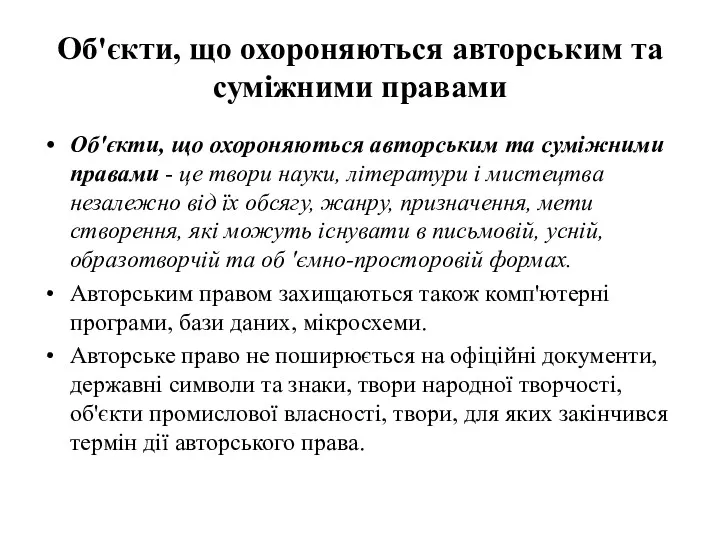 Об'єкти, що охороняються авторським та суміжними правами

• Об'єкти, що охороняються авторським та суміжними правами - це твори науки, літератури і мистецтва незалежно від їх обсягу, жанру, призначення, мети створення, які можуть існувати в письмовій, усній, образотворчій та об 'ємно-просторовій формах.

• Авторським правом захищаються також комп'ютерні програми, бази даних, мікросхеми.

• Авторське право не поширюється на офіційні документи, державні символи та знаки, твори народної творчості, об'єкти промислової власності, твори, для яких закінчився термін дії авторського права.